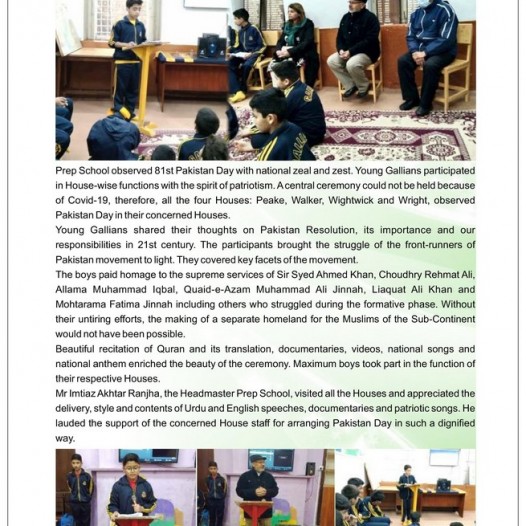 Prep School observed 81st Pakistan Day with national zeal and zest. Young Gallians participated in House-wise functions with the spirit of patriotism. A central ceremony could not be held because of Covid-19, therefore, all the four Houses: Peake, Walker, Wightwick and Wright, observed Pakistan Day in their concerned Houses.

Young Gallians shared their thoughts on Pakistan Resolution, its importance and our responsibilities in 21st century. The participants brought the struggle of the front-runners of Pakistan movement to light. They covered key facets of the movement.

The boys paid homage to the supreme services of Sir Syed Ahmed Khan, Choudhry Rehmat Ali, Allama Muhammad Iqbal, Quaid-e-Azam Muhammad Ali Jinnah, Liaquat Ali Khan and Mohtarama Fatima Jinnah including others who struggled during the formative phase. Without their untiring efforts, the making of a separate homeland for the Muslims of the Sub-Continent would not have been possible.

Beautiful recitation of Quran and its translation, documentaries, videos, national songs and national anthem enriched the beauty of the ceremony. Maximum boys took part in the function of their respective Houses.

Mr Imtiaz Akhtar Ranjha, the Headmaster Prep School, visited all the Houses and appreciated the delivery, style and contents of Urdu and English speeches, documentaries and patriotic songs. He lauded the support of the concerned House staff for arranging Pakistan Day in such a dignified way.